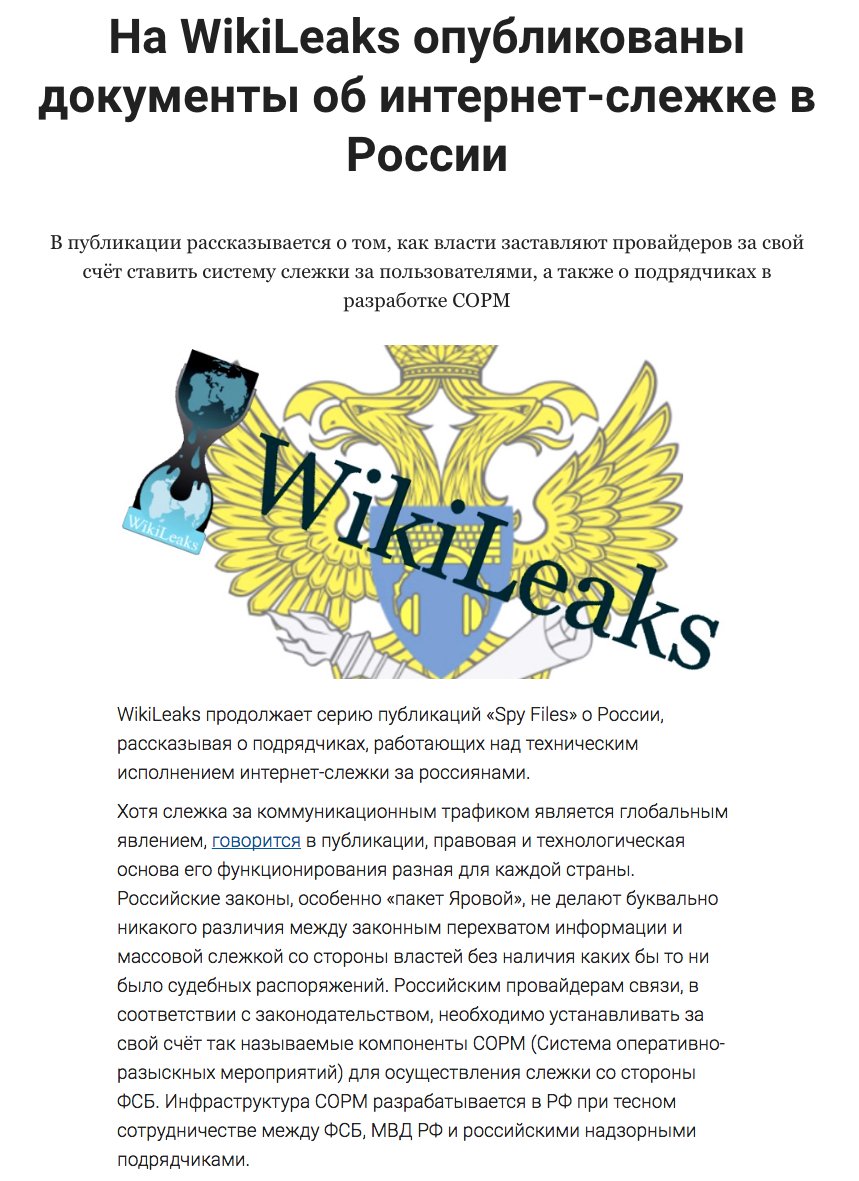 На WikiLeaks опубликованы документы об интернет-слежке в России

В публикации рассказывается о том, как власти заставляют провайдеров за свой счёт ставить систему слежки за пользователями, а также о подрядчиках в разработке СОРМ

WikiLeaks

WikiLeaks

WikiLeaks продолжает серию публикаций «Spy Files» о России, рассказывая о подрядчиках, работающих над техническим исполнением интернет-слежки за россиянами.

Хотя слежка за коммуникационным трафиком является глобальным явлением, говорится в публикации, правовая и технологическая основа его функционирования разная для каждой страны. Российские законы, особенно «пакет Яровой», не делают буквально никакого различия между законным перехватом информации и массовой слежкой со стороны властей без наличия каких бы то ни было судебных распоряжений. Российским провайдерам связи, в соответствии с законодательством, необходимо устанавливать за свой счёт так называемые компоненты СОРМ (Система оперативно-разыскных мероприятий) для осуществления слежки со стороны ФСБ. Инфраструктура СОРМ разрабатывается в РФ при тесном сотрудничестве между ФСБ, МВД РФ и российскими надзорными подрядчиками.